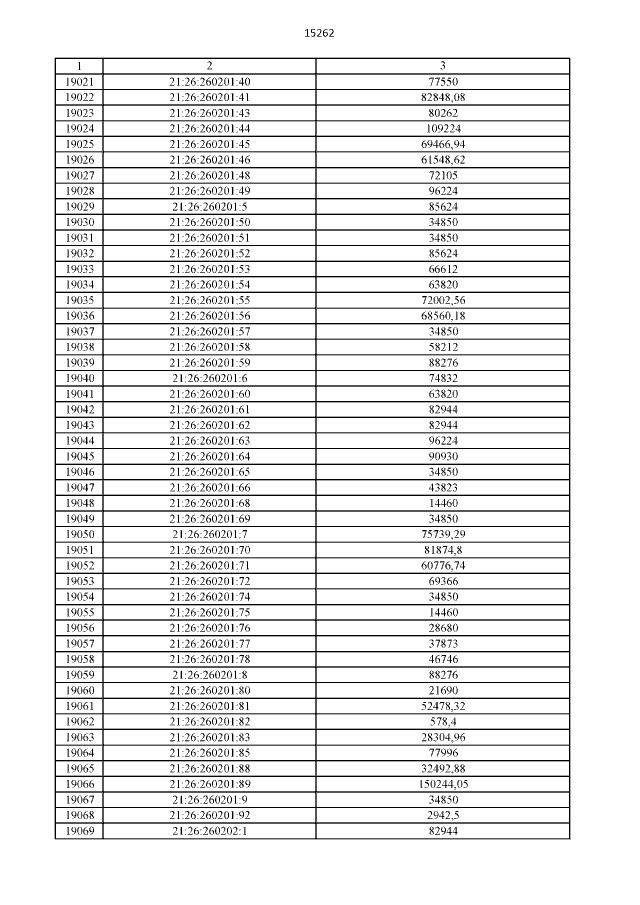 15262

| 1 | 2 | 3 |
|---|---|---|
| 19021 | 21:26:260201:40 | 77550 |
| 19022 | 21:26:260201:41 | 82848,08 |
| 19023 | 21:26:260201:43 | 80262 |
| 19024 | 21:26:260201:44 | 109224 |
| 19025 | 21:26:260201:45 | 69466,94 |
| 19026 | 21:26:260201:46 | 61548,62 |
| 19027 | 21:26:260201:48 | 72105 |
| 19028 | 21:26:260201:49 | 96224 |
| 19029 | 21:26:260201:5 | 85624 |
| 19030 | 21:26:260201:50 | 34850 |
| 19031 | 21:26:260201:51 | 34850 |
| 19032 | 21:26:260201:52 | 85624 |
| 19033 | 21:26:260201:53 | 66612 |
| 19034 | 21:26:260201:54 | 63820 |
| 19035 | 21:26:260201:55 | 72002,56 |
| 19036 | 21:26:260201:56 | 68560,18 |
| 19037 | 21:26:260201:57 | 34850 |
| 19038 | 21:26:260201:58 | 58212 |
| 19039 | 21:26:260201:59 | 88276 |
| 19040 | 21:26:260201:6 | 74832 |
| 19041 | 21:26:260201:60 | 63820 |
| 19042 | 21:26:260201:61 | 82944 |
| 19043 | 21:26:260201:62 | 82944 |
| 19044 | 21:26:260201:63 | 96224 |
| 19045 | 21:26:260201:64 | 90930 |
| 19046 | 21:26:260201:65 | 34850 |
| 19047 | 21:26:260201:66 | 43823 |
| 19048 | 21:26:260201:68 | 14460 |
| 19049 | 21:26:260201:69 | 34850 |
| 19050 | 21:26:260201:7 | 75739,29 |
| 19051 | 21:26:260201:70 | 81874,8 |
| 19052 | 21:26:260201:71 | 60776,74 |
| 19053 | 21:26:260201:72 | 69366 |
| 19054 | 21:26:260201:74 | 34850 |
| 19055 | 21:26:260201:75 | 14460 |
| 19056 | 21:26:260201:76 | 28680 |
| 19057 | 21:26:260201:77 | 37873 |
| 19058 | 21:26:260201:78 | 46746 |
| 19059 | 21:26:260201:8 | 88276 |
| 19060 | 21:26:260201:80 | 21690 |
| 19061 | 21:26:260201:81 | 52478,32 |
| 19062 | 21:26:260201:82 | 578,4 |
| 19063 | 21:26:260201:83 | 28304,96 |
| 19064 | 21:26:260201:85 | 77996 |
| 19065 | 21:26:260201:88 | 32492,88 |
| 19066 | 21:26:260201:89 | 150244,05 |
| 19067 | 21:26:260201:9 | 34850 |
| 19068 | 21:26:260201:92 | 2942,5 |
| 19069 | 21:26:260202:1 | 82944 |